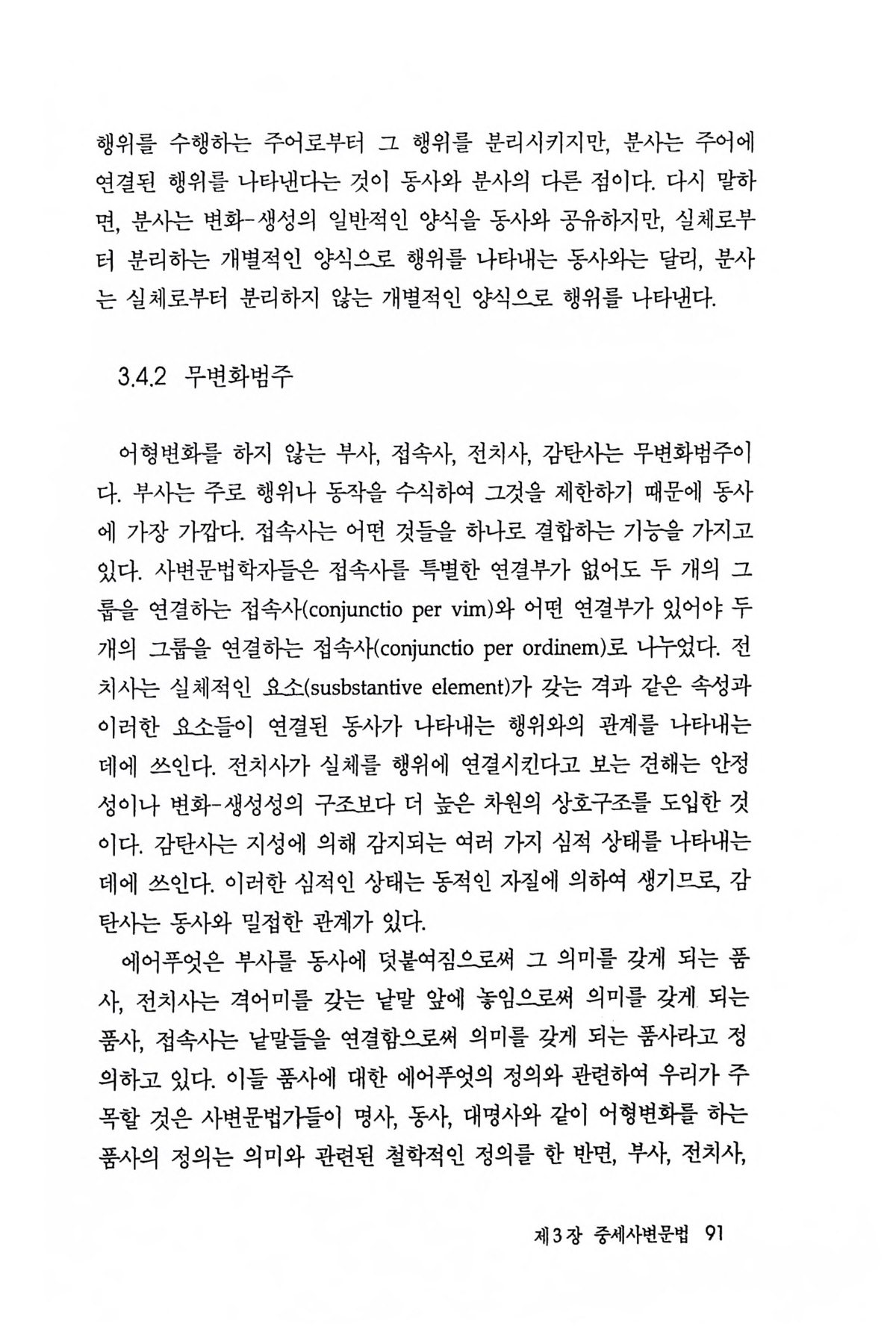 행위를 수행하는 주어로부터 그 행위를 분리시키지만, 분사는 주어에 연결된 행위를 나타낸다는 것이 동사와 분사의 다른 점이다. 다시 말하면, 분사는 변화-생성의 일반적인 양식을 동사와 공유하지만, 실체로부터 분리하는 개별적인 양식으로 행위를 나타내는 동사와는 달리, 분사는 실체로부터 분리하지 않는 개별적인 양식으로 행위를 나타낸다.

3.4.2 무변화범주

어형변화를 하지 않는 부사, 접속사, 전치사, 감탄사는 무변화범주이다. 부사는 주로 행위나 동작을 수식하여 그것을 제한하기 때문에 동사에 가장 가깝다. 접속사는 어떤 것들을 하나로 결합하는 기능을 가지고 있다. 사변문법학자들은 접속사를 특별한 연결부가 없어도 두 개의 그룹을 연결하는 접속사(conjunctio per vim)와 어떤 연결부가 있어야 두 개의 그룹을 연결하는 접속사(conjunctio per ordinem)로 나누었다. 전치사는 실체적인 요소(susbstantive element)가 갖는 격과 같은 속성과 이러한 요소들이 연결된 동사가 나타내는 행위와의 관계를 나타내는 데에 쓰인다. 전치사가 실체를 행위에 연결시킨다고 보는 견해는 안정성이나 변화-생성성의 구조보다 더 높은 차원의 상호구조를 도입한 것이다. 감탄사는 지성에 의해 감지되는 여러 가지 심적 상태를 나타내는 데에 쓰인다. 이러한 심적인 상태는 동적인 자질에 의하여 생기므로, 감탄사는 동사와 밀접한 관계가 있다.

에어푸엇은 부사를 동사에 덧붙여짐으로써 그 의미를 갖게 되는 품사, 전치사는 격어미를 갖는 낱말 앞에 놓임으로써 의미를 갖게 되는 품사, 접속사는 낱말들을 연결함으로써 의미를 갖게 되는 품사라고 정의하고 있다. 이들 품사에 대한 에어푸엇의 정의와 관련하여 우리가 주목할 것은 사변문법가들이 명사, 동사, 대명사와 같이 어형변화를 하는 품사의 정의는 의미와 관련된 철학적인 정의를 한 반면, 부사, 전치사,

제3장 중세사변문법 91